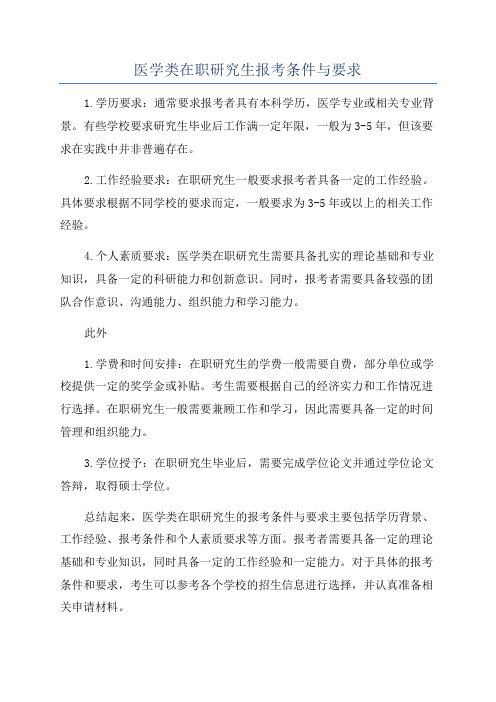 医学类在职研究生报考条件与要求

1.学历要求：通常要求报考者具有本科学历，医学专业或相关专业背景。有些学校要求研究生毕业后工作满一定年限，一般为3-5年，但该要求在实践中并非普遍存在。

2.工作经验要求：在职研究生一般要求报考者具备一定的工作经验。具体要求根据不同学校的要求而定，一般要求为3-5年或以上的相关工作经验。

4.个人素质要求：医学类在职研究生需要具备扎实的理论基础和专业知识，具备一定的科研能力和创新意识。同时，报考者需要具备较强的团队合作意识、沟通能力、组织能力和学习能力。

此外

1.学费和时间安排：在职研究生的学费一般需要自费，部分单位或学校提供一定的奖学金或补贴。考生需要根据自己的经济实力和工作情况进行选择。在职研究生一般需要兼顾工作和学习，因此需要具备一定的时间管理和组织能力。

3.学位授予：在职研究生毕业后，需要完成学位论文并通过学位论文答辩，取得硕士学位。

总结起来，医学类在职研究生的报考条件与要求主要包括学历背景、工作经验、报考条件和个人素质要求等方面。报考者需要具备一定的理论基础和专业知识，同时具备一定的工作经验和一定能力。对于具体的报考条件和要求，考生可以参考各个学校的招生信息进行选择，并认真准备相关申请材料。